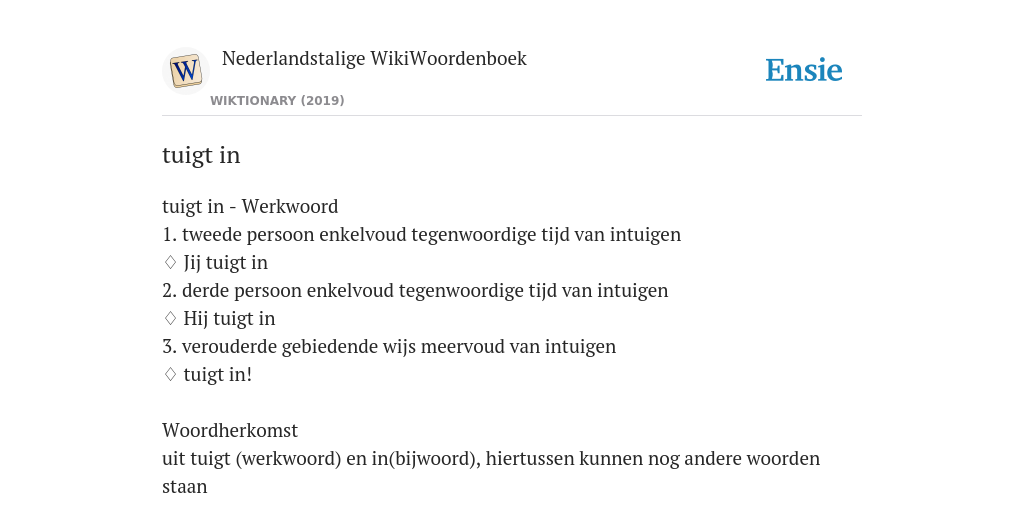 W

Nederlandstalige WikiWoordenboek

WIKTIONARY (2019)

Ensie

tuigt in

tuigt in - Werkwoord
1. tweede persoon enkelvoud tegenwoordige tijd van intuigen
♢ Jij tuigt in
2. derde persoon enkelvoud tegenwoordige tijd van intuigen
♢ Hij tuigt in
3. verouderde gebiedende wijs meervoud van intuigen
♢ tuigt in!

Woordherkomst
uit tuigt (werkwoord) en in(bijwoord), hiertussen kunnen nog andere woorden staan